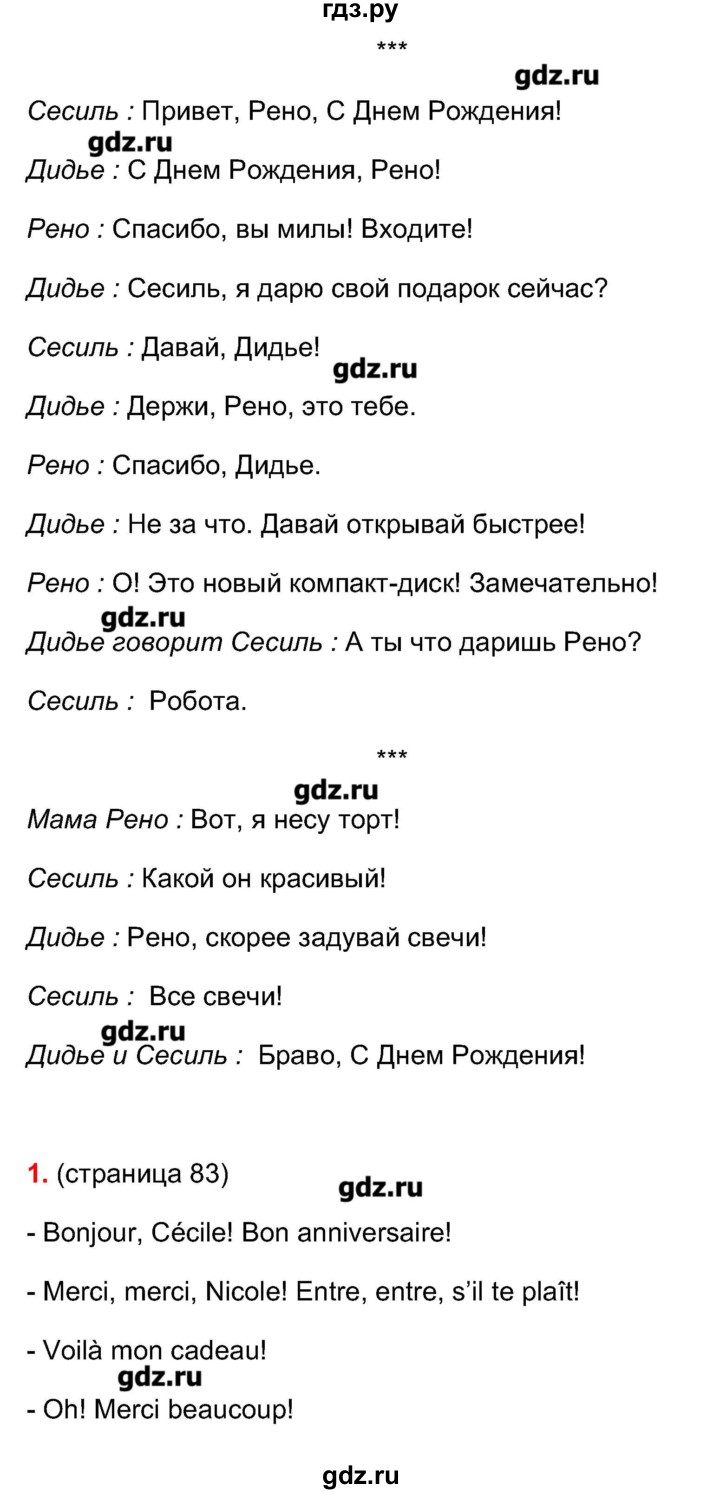 гдз.ру

***

gdz.ru

Сесиль : Привет, Рено, С Днем Рождения!

gdz.ru

Дидье : С Днем Рождения, Рено!

Рено : Спасибо, вы милы! Входите!

Дидье : Сесиль, я дарю свой подарок сейчас?

Сесиль : Давай, Дидье!

gdz.ru

Дидье : Держи, Рено, это тебе.

Рено : Спасибо, Дидье.

Дидье : Не за что. Давай открывай быстрее!

Рено : О! Это новый компакт-диск! Замечательно!

gdz.ru

Дидье говорит Сесиль : А ты что даришь Рено?

Сесиль : Робота.

***

gdz.ru

Мама Рено : Вот, я несу торт!

Сесиль : Какой он красивый!

Дидье : Рено, скорее задувай свечи!

Сесиль : Все свечи!

gdz.ru

Дидье и Сесиль : Браво, С Днем Рождения!

1. (страница 83)

gdz.ru

- Bonjour, Cécile! Bon anniversaire!

- Merci, merci, Nicole! Entre, entre, s'il te plaît!

- Voilà mon cadeau!

gdz.ru

- Oh! Merci beaucoup!

gdz.ru